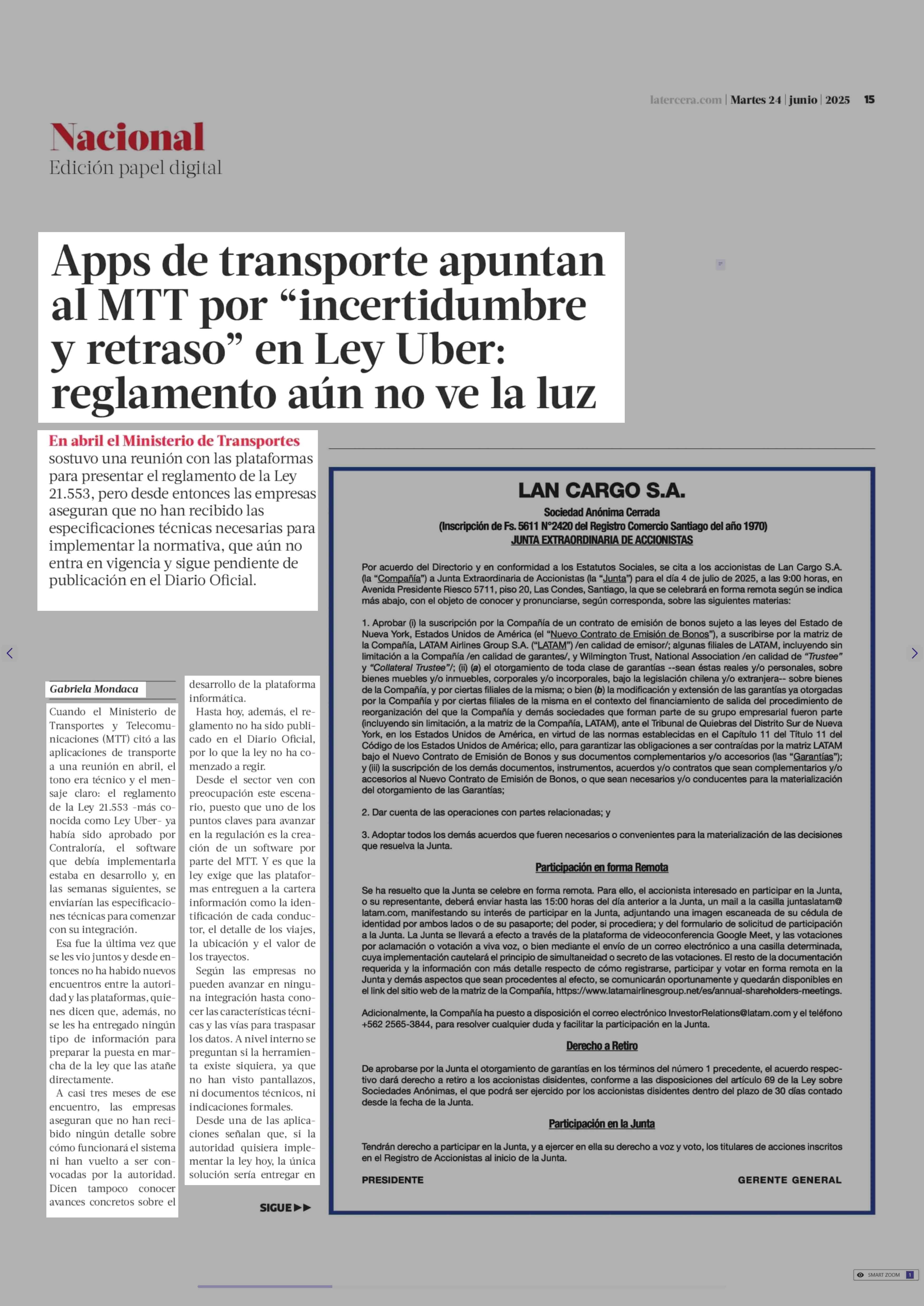 latercera.com | Martes 24 | junio | 2025 15

Nacional
Edición papel digital

Apps de transporte apuntan al MTT por “incertidumbre y retraso” en Ley Uber: reglamento aún no ve la luz

En abril el Ministerio de Transportes sostuvo una reunión con las plataformas para presentar el reglamento de la Ley 21.553, pero desde entonces las empresas aseguran que no han recibido las especificaciones técnicas necesarias para implementar la normativa, que aún no entra en vigencia y sigue pendiente de publicación en el Diario Oficial.

Gabriela Mondaca

Cuando el Ministerio de Transportes y Telecomunicaciones (MTT) citó a las aplicaciones de transporte a una reunión en abril, el tono era técnico y el mensaje claro: el reglamento de la Ley 21.553 -más conocida como Ley Uber- ya había sido aprobado por Contraloría, el software que debía implementarla estaba en desarrollo y, en las semanas siguientes, se enviarían las especificaciones técnicas para comenzar con su integración.

Esa fue la última vez que se les vio juntos y desde entonces no ha habido nuevos encuentros entre la autoridad y las plataformas, quienes dicen que, además, no se les ha entregado ningún tipo de información para preparar la puesta en marcha de la ley que las atañe directamente.

A casi tres meses de ese encuentro, las empresas aseguran que no han recibido ningún detalle sobre cómo funcionará el sistema ni han vuelto a ser convocadas por la autoridad. Dicen tampoco conocer avances concretos sobre el desarrollo de la plataforma informática.

Hasta hoy, además, el reglamento no ha sido publicado en el Diario Oficial, por lo que la ley no ha comenzado a regir.

Desde el sector ven con preocupación este escenario, puesto que uno de los puntos claves para avanzar en la regulación es la creación de un software por parte del MTT. Y es que la ley exige que las plataformas entreguen a la cartera información como la identificación de cada conductor, el detalle de los viajes, la ubicación y el valor de los trayectos.

Según las empresas no pueden avanzar en ninguna integración hasta conocer las características técnicas y las vías para traspasar los datos. A nivel interno se preguntan si la herramienta existe siquiera, ya que no han visto pantallazos, ni documentos técnicos, ni indicaciones formales.

Desde una de las aplicaciones señalan que, si la autoridad quisiera implementar la ley hoy, la única solución sería entregar en

SIGUE ▶▶

LAN CARGO S.A.
Sociedad Anónima Cerrada
(Inscripción de Fs. 5611 N°2420 del Registro Comercio Santiago del año 1970)
JUNTA EXTRAORDINARIA DE ACCIONISTAS

Por acuerdo del Directorio y en conformidad a los Estatutos Sociales, se cita a los accionistas de Lan Cargo S.A. (la “Compañía”) a Junta Extraordinaria de Accionistas (la “Junta”) para el día 4 de julio de 2025, a las 9:00 horas, en Avenida Presidente Riesco 5711, piso 20, Las Condes, Santiago, la que se celebrará en forma remota según se indica más abajo, con el objeto de conocer y pronunciarse, según corresponda, sobre las siguientes materias:

1. Aprobar (i) la suscripción por la Compañía de un contrato de emisión de bonos sujeto a las leyes del Estado de Nueva York, Estados Unidos de América (el “Nuevo Contrato de Emisión de Bonos”), a suscribirse por la matriz de la Compañía, LATAM Airlines Group S.A. (“LATAM”) /en calidad de emisor/; algunas filiales de LATAM, incluyendo sin limitación a la Compañía /en calidad de garantes/, y Wilmington Trust, National Association /en calidad de “Trustee” y “Collateral Trustee”/; (ii) (a) el otorgamiento de toda clase de garantías --sean éstas reales y/o personales, sobre bienes muebles y/o inmuebles, corporales y/o incorporales, bajo la legislación chilena y/o extranjera-- sobre bienes de la Compañía, y por ciertas filiales de la misma; o bien (b) la modificación y extensión de las garantías ya otorgadas por la Compañía y por ciertas filiales de la misma en el contexto del financiamiento de salida del procedimiento de reorganización del que la Compañía y demás sociedades que forman parte de su grupo empresarial fueron parte (incluyendo sin limitación, a la matriz de la Compañía, LATAM), ante el Tribunal de Quiebras del Distrito Sur de Nueva York, en los Estados Unidos de América, en virtud de las normas establecidas en el Capítulo 11 del Título 11 del Código de los Estados Unidos de América; ello, para garantizar las obligaciones a ser contraídas por la matriz LATAM bajo el Nuevo Contrato de Emisión de Bonos y sus documentos complementarios y/o accesorios (las “Garantías”); y (iii) la suscripción de los demás documentos, instrumentos, acuerdos y/o contratos que sean complementarios y/o accesorios al Nuevo Contrato de Emisión de Bonos, o que sean necesarios y/o conducentes para la materialización del otorgamiento de las Garantías;

2. Dar cuenta de las operaciones con partes relacionadas; y

3. Adoptar todos los demás acuerdos que fueren necesarios o convenientes para la materialización de las decisiones que resuelva la Junta.

Participación en forma Remota

Se ha resuelto que la Junta se celebre en forma remota. Para ello, el accionista interesado en participar en la Junta, o su representante, deberá enviar hasta las 15:00 horas del día anterior a la Junta, un mail a la casilla juntaslatam@latam.com, manifestando su interés de participar en la Junta, adjuntando una imagen escaneada de su cédula de identidad por ambos lados o de su pasaporte; del poder, si procediera; y del formulario de solicitud de participación a la Junta. La Junta se llevará a efecto a través de la plataforma de videoconferencia Google Meet, y las votaciones por aclamación o votación a viva voz, o bien mediante el envío de un correo electrónico a una casilla determinada, cuya implementación cautelará el principio de simultaneidad o secreto de las votaciones. El resto de la documentación requerida y la información con más detalle respecto de cómo registrarse, participar y votar en forma remota en la Junta y demás aspectos que sean procedentes al efecto, se comunicarán oportunamente y quedarán disponibles en el link del sitio web de la matriz de la Compañía, https://www.latamairlinesgroup.net/es/annual-shareholders-meetings.

Adicionalmente, la Compañía ha puesto a disposición el correo electrónico InvestorRelations@latam.com y el teléfono +562 2565-3844, para resolver cualquier duda y facilitar la participación en la Junta.

Derecho a Retiro

De aprobarse por la Junta el otorgamiento de garantías en los términos del número 1 precedente, el acuerdo respectivo dará derecho a retiro a los accionistas disidentes, conforme a las disposiciones del artículo 69 de la Ley sobre Sociedades Anónimas, el que podrá ser ejercido por los accionistas disidentes dentro del plazo de 30 días contado desde la fecha de la Junta.

Participación en la Junta

Tendrán derecho a participar en la Junta, y a ejercer en ella su derecho a voz y voto, los titulares de acciones inscritos en el Registro de Accionistas al inicio de la Junta.

PRESIDENTE GERENTE GENERAL

SMART ZOOM 1